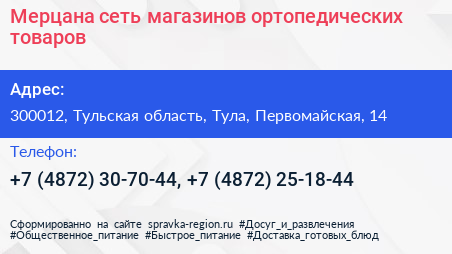 Мерцана сеть магазинов ортопедических товаров

Адрес:

300012, Тульская область, Тула, Первомайская, 14

Телефон:

+7 (4872) 30-70-44, +7 (4872) 25-18-44

Сформированно на сайте spravka-region.ru #Досуг_и_развлечения #Общественное_питание #Быстрое_питание #Доставка_готовых_блюд